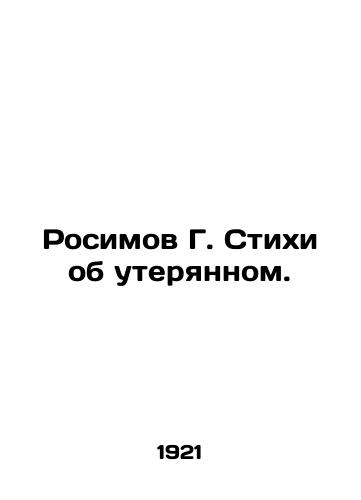 Росимов Г. Стихи об утерянном.

1921